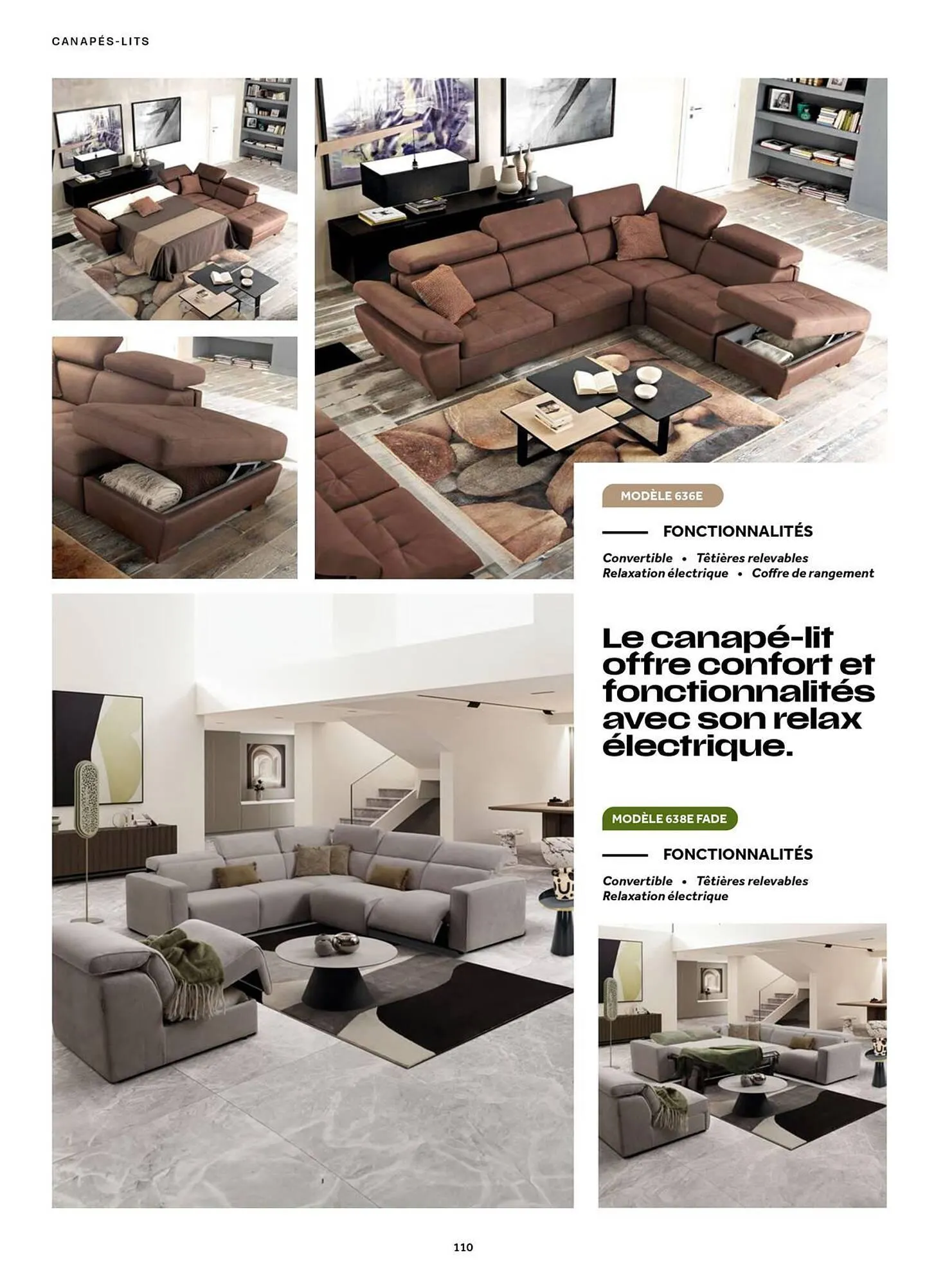 CANAPÉS-LITS

MODÈLE 636E

FONCTIONNALITÉS

Convertible • Têtières relevables
Relaxation électrique • Coffre de rangement

Le canapé-lit offre confort et fonctionnalités avec son relax électrique.

MODÈLE 638E FADE

FONCTIONNALITÉS

Convertible • Têtières relevables
Relaxation électrique

110